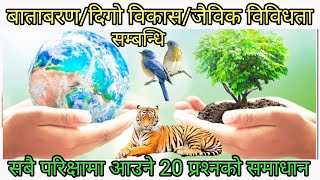 बाताबरण/दिगो विकास/जैविक विविधता सम्बन्धि

सबै परिक्षामा आउने 20 प्रश्नको समाधान